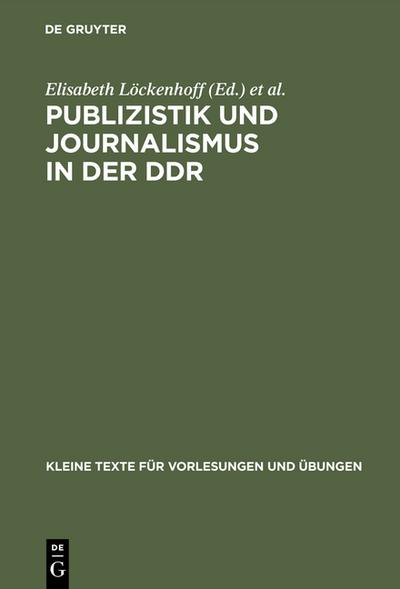 DE GRUYTER

Elisabeth Löckenhoff (Ed.) et al.

PUBLIZISTIK UND JOURNALISMUS IN DER DDR

KLEINE TEXTE FÜR VORLESUNGEN UND ÜBUNGEN

DE G